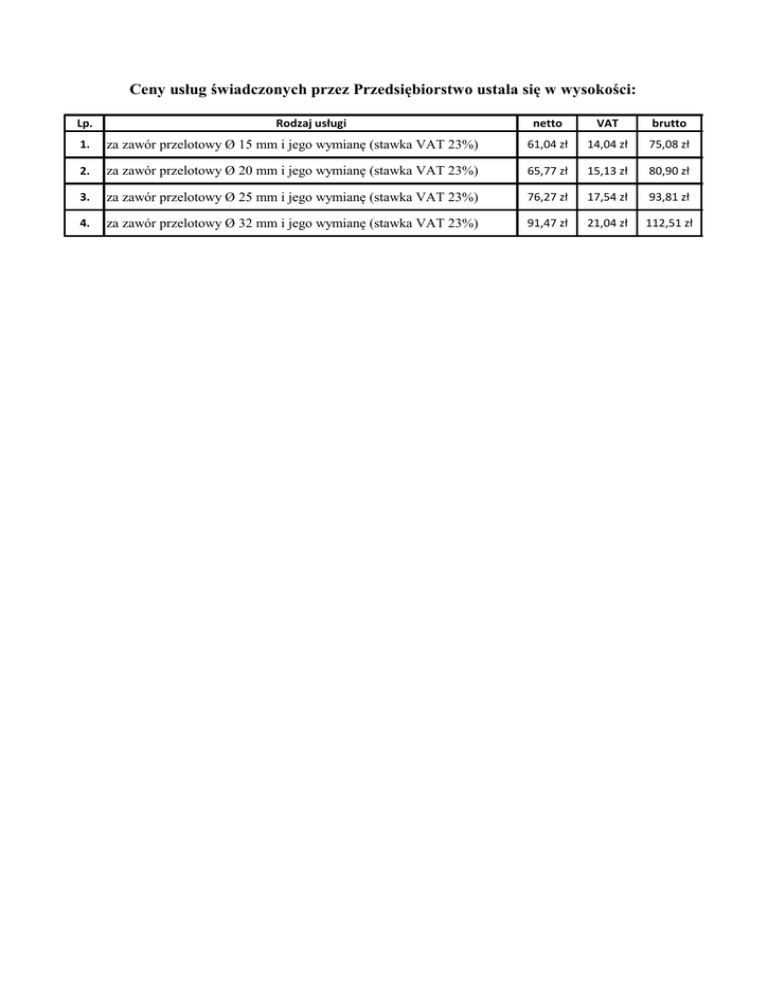 Ceny usług świadczonych przez Przedsiębiorstwo ustala się w wysokości:

| Lp. | Rodzaj usługi | netto | VAT | brutto |
|---|---|---|---|---|
| 1. | za zawór przelotowy Ø 15 mm i jego wymianę (stawka VAT 23%) | 61,04 zł | 14,04 zł | 75,08 zł |
| 2. | za zawór przelotowy Ø 20 mm i jego wymianę (stawka VAT 23%) | 65,77 zł | 15,13 zł | 80,90 zł |
| 3. | za zawór przelotowy Ø 25 mm i jego wymianę (stawka VAT 23%) | 76,27 zł | 17,54 zł | 93,81 zł |
| 4. | za zawór przelotowy Ø 32 mm i jego wymianę (stawka VAT 23%) | 91,47 zł | 21,04 zł | 112,51 zł |